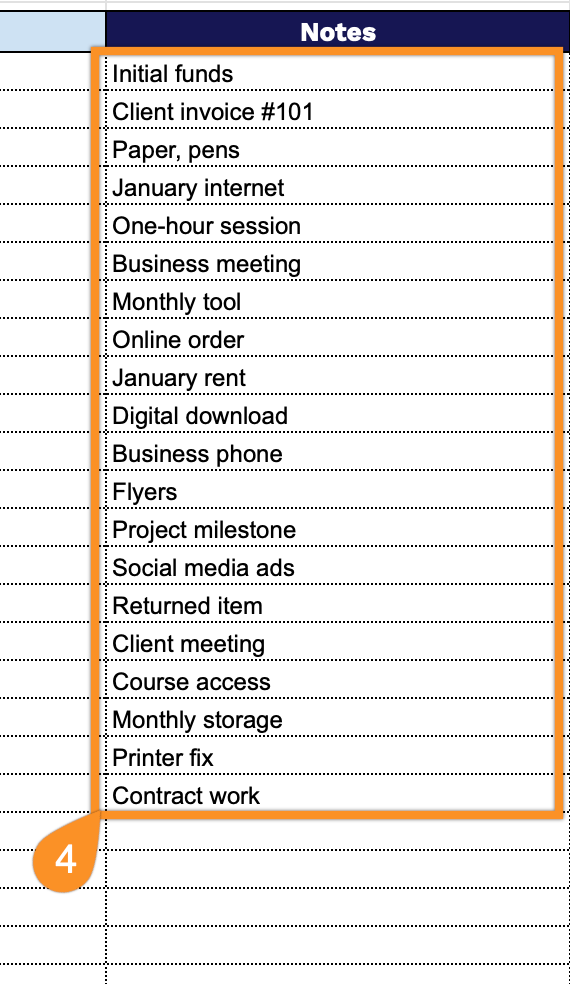 | Notes |
|---|
| Initial funds |
| Client invoice #101 |
| Paper, pens |
| January internet |
| One-hour session |
| Business meeting |
| Monthly tool |
| Online order |
| January rent |
| Digital download |
| Business phone |
| Flyers |
| Project milestone |
| Social media ads |
| Returned item |
| Client meeting |
| Course access |
| Monthly storage |
| Printer fix |
| Contract work |

4